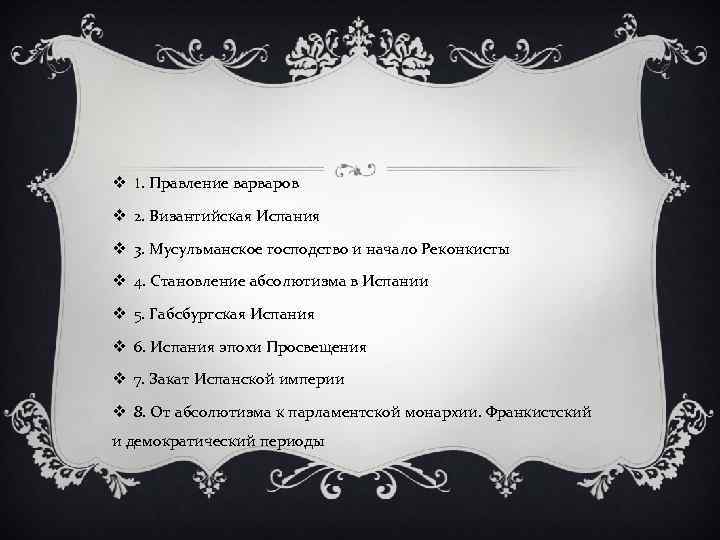 ❖ 1. Правление варваров

❖ 2. Византийская Испания

❖ 3. Мусульманское господство и начало Реконкисты

❖ 4. Становление абсолютизма в Испании

❖ 5. Габсбургская Испания

❖ 6. Испания эпохи Просвещения

❖ 7. Закат Испанской империи

❖ 8. От абсолютизма к парламентской монархии. Франкистский и демократический периоды